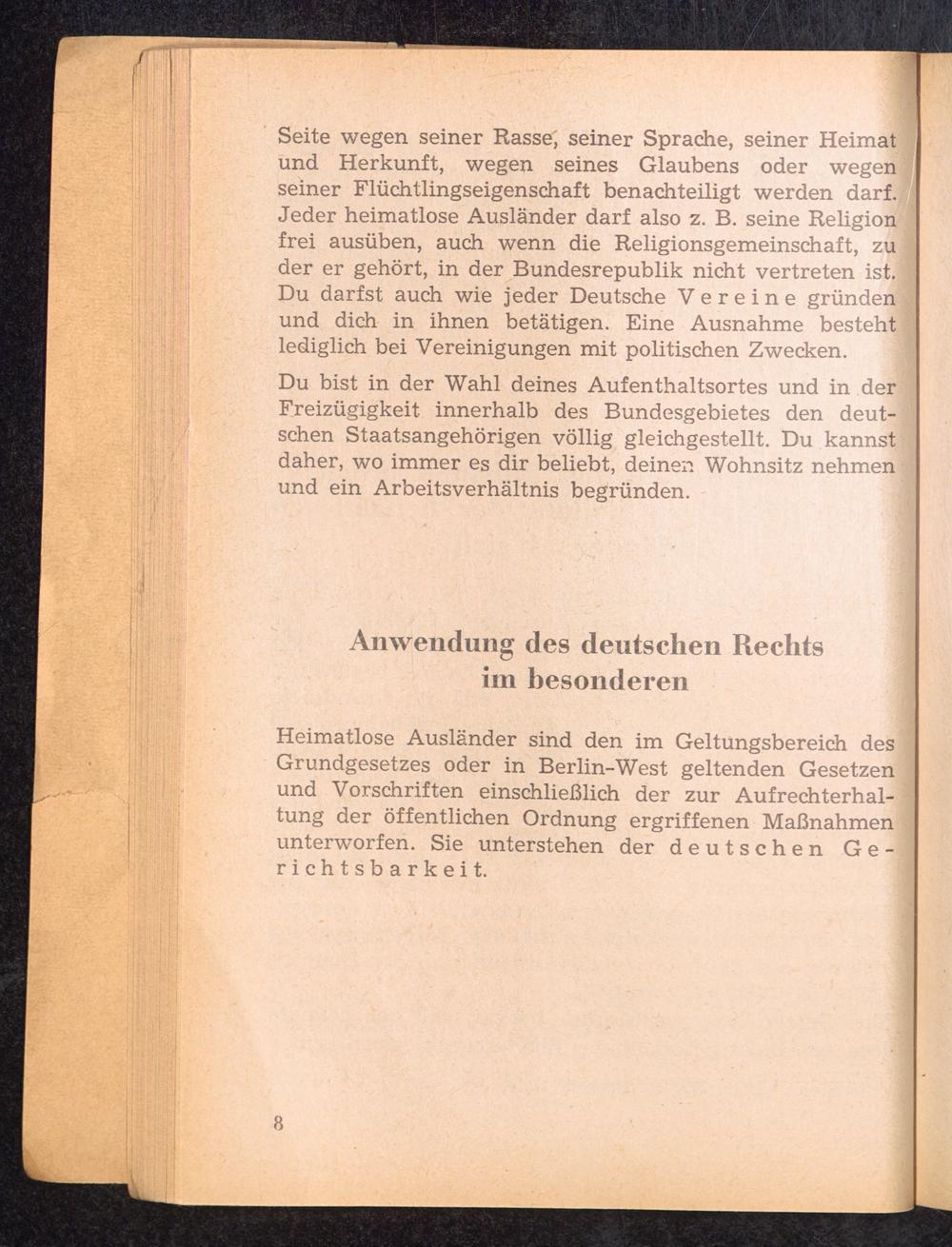 Seite wegen seiner Rasse, seiner Sprache, seiner Heimat und Herkunft, wegen seines Glaubens oder wegen seiner Flüchtlingseigenschaft benachteiligt werden darf. Jeder heimatlose Ausländer darf also z. B. seine Religion frei ausüben, auch wenn die Religionsgemeinschaft, zu der er gehört, in der Bundesrepublik nicht vertreten ist. Du darfst auch wie jeder Deutsche Vereine gründen und dich in ihnen betätigen. Eine Ausnahme besteht lediglich bei Vereinigungen mit politischen Zwecken.

Du bist in der Wahl deines Aufenthaltsortes und in der Freizügigkeit innerhalb des Bundesgebietes den deutschen Staatsangehörigen völlig gleichgestellt. Du kannst daher, wo immer es dir beliebt, deinen Wohnsitz nehmen und ein Arbeitsverhältnis begründen.

Anwendung des deutschen Rechts
im besonderen

Heimatlose Ausländer sind den im Geltungsbereich des Grundgesetzes oder in Berlin-West geltenden Gesetzen und Vorschriften einschließlich der zur Aufrechterhaltung der öffentlichen Ordnung ergriffenen Maßnahmen unterworfen. Sie unterstehen der deutschen Gerichtsbarkeit.

8